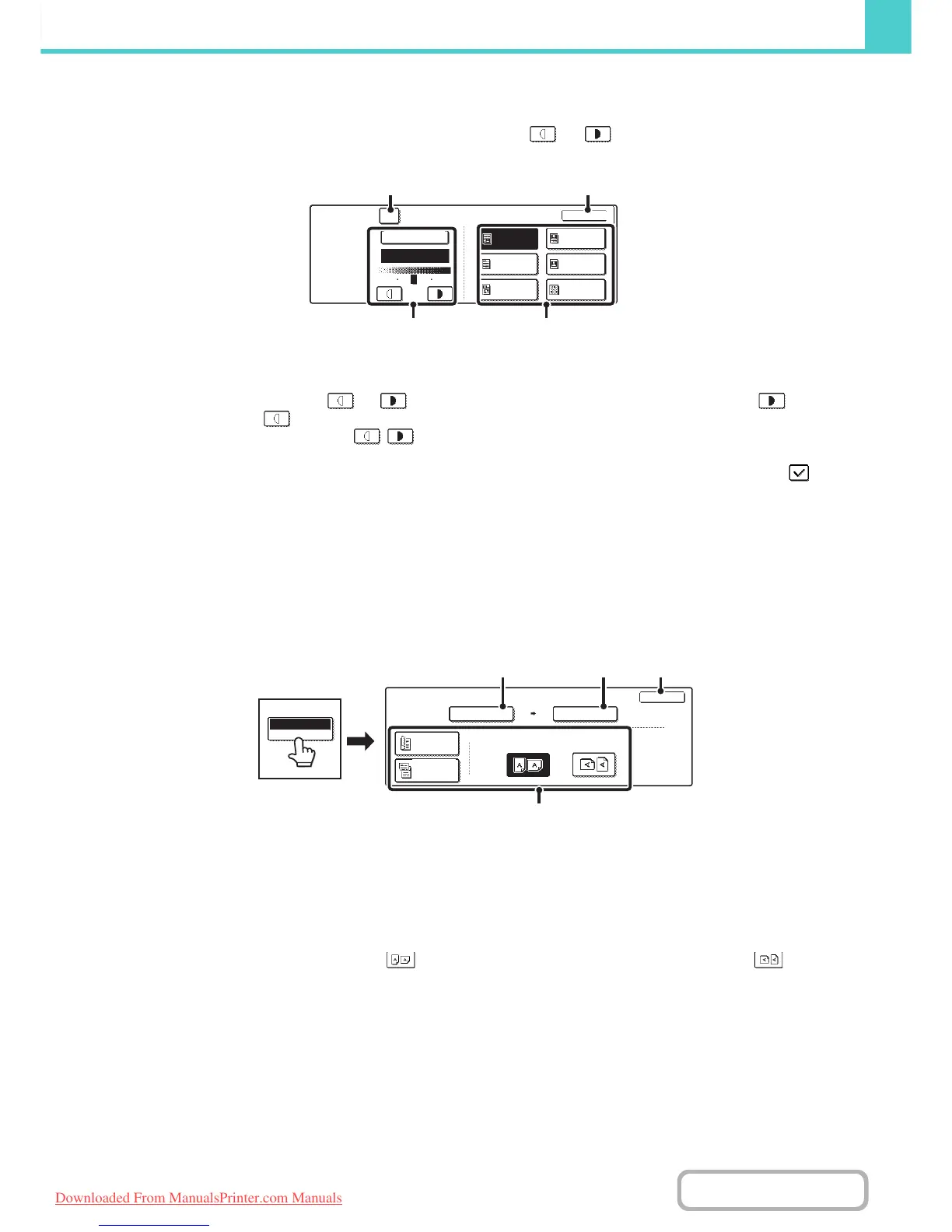 Downloaded From ManualsPrinter.com Manuals